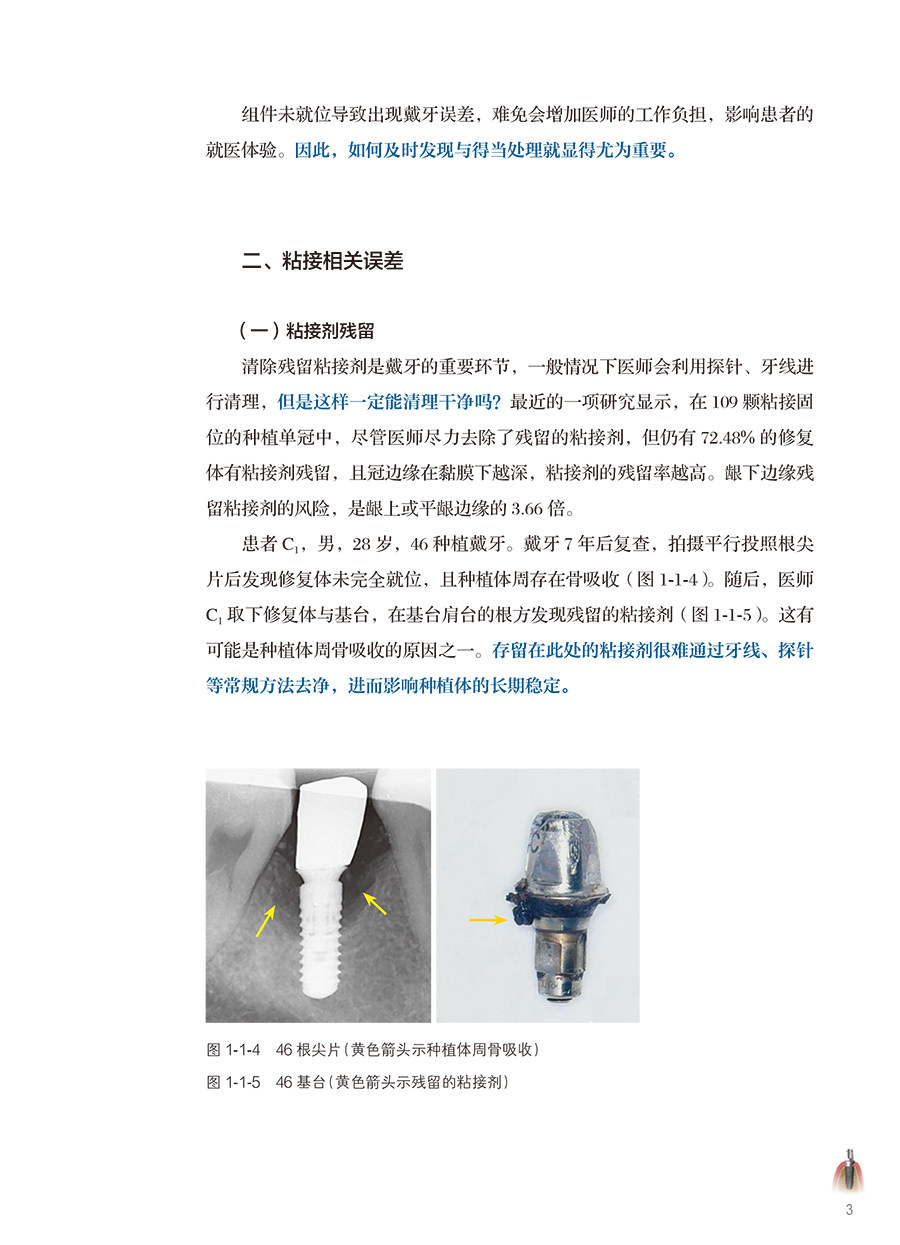 组件未就位导致出现戴牙误差，难免会增加医师的工作负担，影响患者的就医体验。因此，如何及时发现与得当处理就显得尤为重要。

二、粘接相关误差

（一）粘接剂残留

清除残留粘接剂是戴牙的重要环节，一般情况下医师会利用探针、牙线进行清理，但是这样一定能清理干净吗？最近的一项研究显示，在 109 颗粘接固位的种植单冠中，尽管医师尽力去除了残留的粘接剂，但仍有 72.48% 的修复体有粘接剂残留，且冠边缘在黏膜下越深，粘接剂的残留率越高。龈下边缘残留粘接剂的风险，是龈上或平龈边缘的 3.66 倍。

患者 $C_1$，男，28 岁，46 种植戴牙。戴牙 7 年后复查，拍摄平行投照根尖片后发现修复体未完全就位，且种植体周存在骨吸收（图 1-1-4）。随后，医师 $C_1$ 取下修复体与基台，在基台肩台的根方发现残留的粘接剂（图 1-1-5）。这有可能是种植体周骨吸收的原因之一。存留在此处的粘接剂很难通过牙线、探针等常规方法去净，进而影响种植体的长期稳定。

图 1-1-4　46 根尖片（黄色箭头示种植体周骨吸收）
图 1-1-5　46 基台（黄色箭头示残留的粘接剂）

3